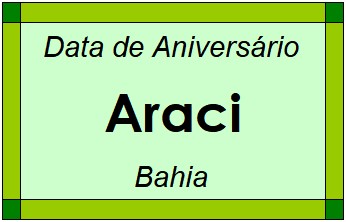 Data de Aniversário

Araci

Bahia